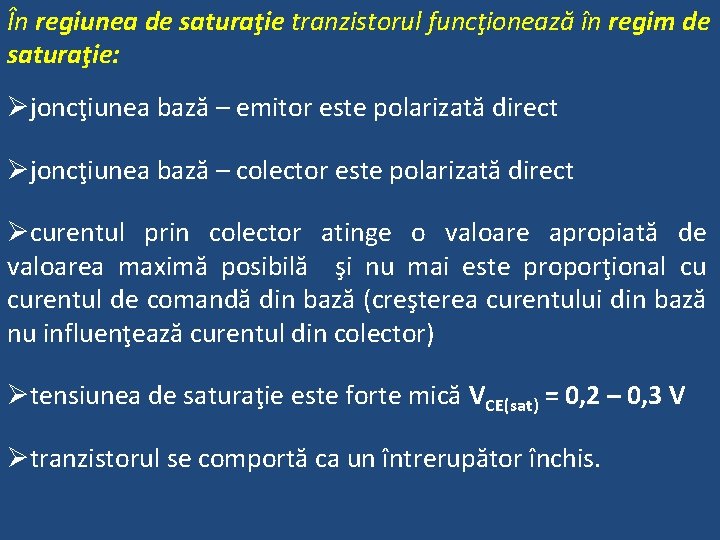 În regiunea de saturaţie tranzistorul funcţionează în regim de saturaţie:

➢joncţiunea bază – emitor este polarizată direct

➢joncţiunea bază – colector este polarizată direct

➢curentul prin colector atinge o valoare apropiată de valoarea maximă posibilă şi nu mai este proporţional cu curentul de comandă din bază (creşterea curentului din bază nu influenţează curentul din colector)

➢tensiunea de saturaţie este forte mică $V_{CE(sat)}$ = 0,2 – 0,3 V

➢tranzistorul se comportă ca un întrerupător închis.